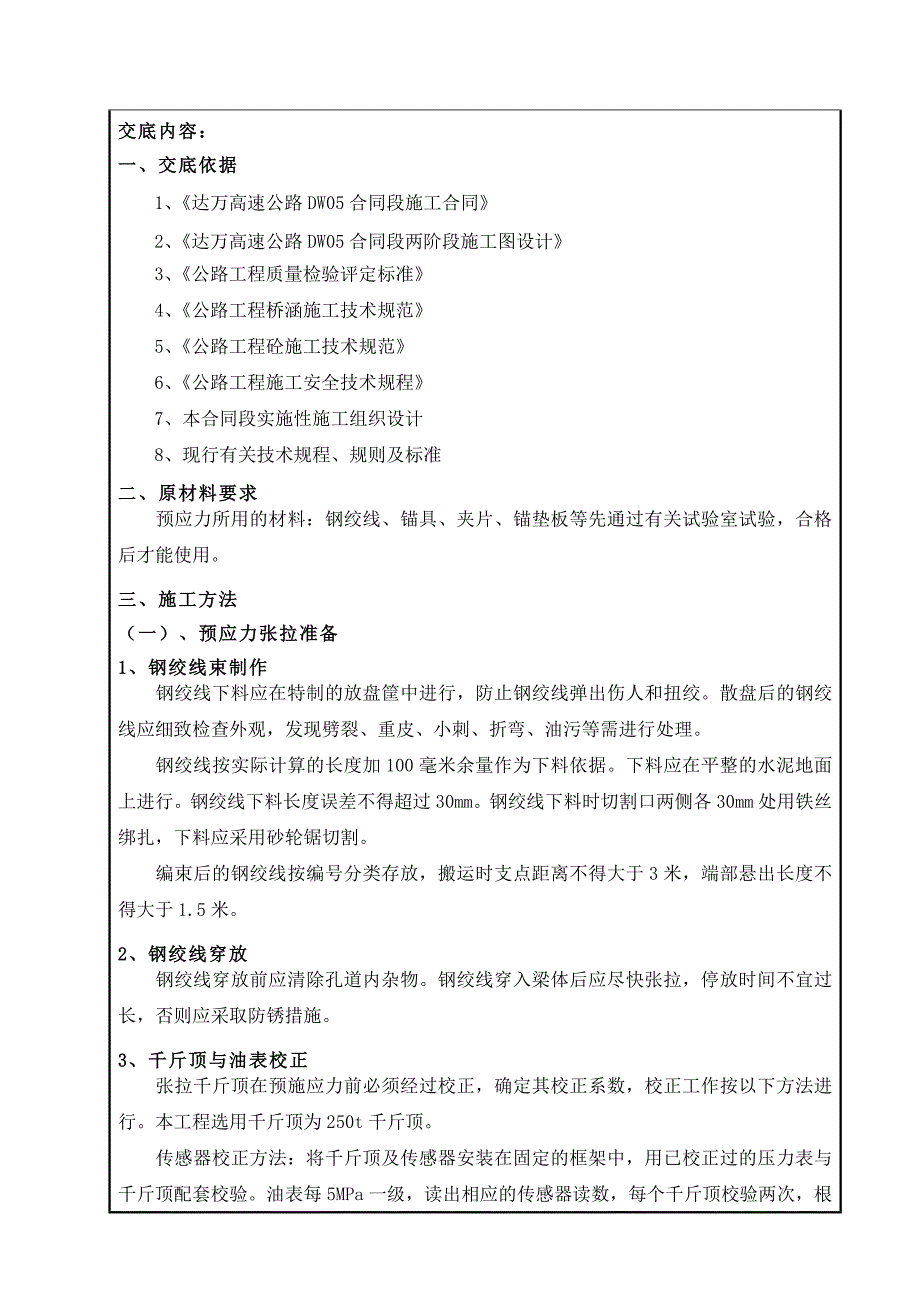 交底内容：

一、交底依据

1、《达万高速公路 DW05 合同段施工合同》

2、《达万高速公路 DW05 合同段两阶段施工图设计》

3、《公路工程质量检验评定标准》

4、《公路工程桥涵施工技术规范》

5、《公路工程砼施工技术规范》

6、《公路工程施工安全技术规程》

7、本合同段实施性施工组织设计

8、现行有关技术规程、规则及标准

二、原材料要求

预应力所用的材料：钢绞线、锚具、夹片、锚垫板等先通过有关试验室试验，合格后才能使用。

三、施工方法

（一）、预应力张拉准备

1、钢绞线束制作

钢绞线下料应在特制的放盘筐中进行，防止钢绞线弹出伤人和扭绞。散盘后的钢绞线应细致检查外观，发现劈裂、重皮、小刺、折弯、油污等需进行处理。

钢绞线按实际计算的长度加 100 毫米余量作为下料依据。下料应在平整的水泥地面上进行。钢绞线下料长度误差不得超过 30㎜。钢绞线下料时切割口两侧各 30㎜ 处用铁丝绑扎，下料应采用砂轮锯切割。

编束后的钢绞线按编号分类存放，搬运时支点距离不得大于 3 米，端部悬出长度不得大于 1.5 米。

2、钢绞线穿放

钢绞线穿放前应清除孔道内杂物。钢绞线穿入梁体后应尽快张拉，停放时间不宜过长，否则应采取防锈措施。

3、千斤顶与油表校正

张拉千斤顶在预施应力前必须经过校正，确定其校正系数，校正工作按以下方法进行。本工程选用千斤顶为 250t 千斤顶。

传感器校正方法：将千斤顶及传感器安装在固定的框架中，用已校正过的压力表与千斤顶配套校验。油表每 5MPa 一级，读出相应的传感器读数，每个千斤顶校验两次，根